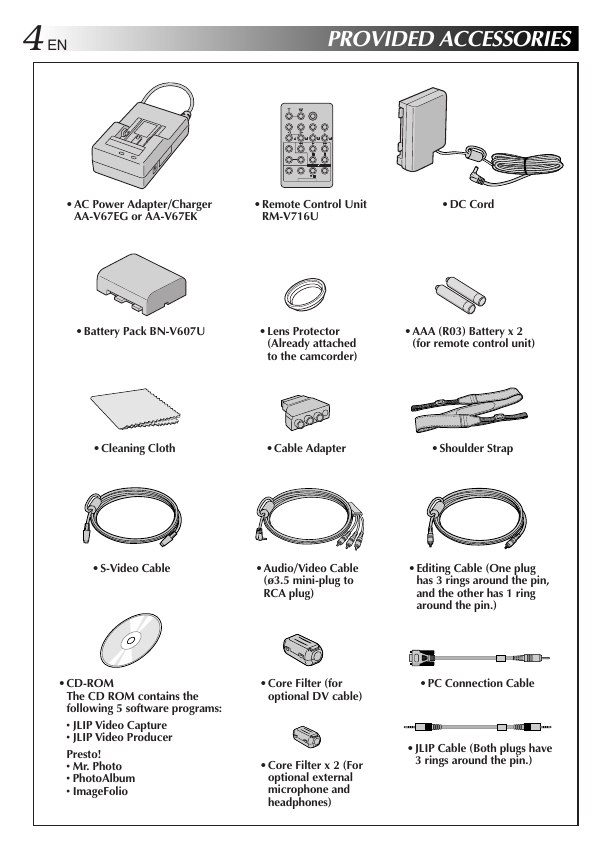 4 EN

PROVIDED ACCESSORIES

• AC Power Adapter/Charger AA-V67EG or AA-V67EK

• Remote Control Unit RM-V716U

• DC Cord

• Battery Pack BN-V607U

• Lens Protector (Already attached to the camcorder)

• AAA (R03) Battery x 2 (for remote control unit)

• Cleaning Cloth

• Cable Adapter

• Shoulder Strap

• S-Video Cable

• Audio/Video Cable (ø3.5 mini-plug to RCA plug)

• Editing Cable (One plug has 3 rings around the pin, and the other has 1 ring around the pin.)

• CD-ROM
The CD ROM contains the following 5 software programs:
• JLIP Video Capture
• JLIP Video Producer
Presto!
• Mr. Photo
• PhotoAlbum
• ImageFolio

• Core Filter (for optional DV cable)

• Core Filter x 2 (For optional external microphone and headphones)

• PC Connection Cable

• JLIP Cable (Both plugs have 3 rings around the pin.)